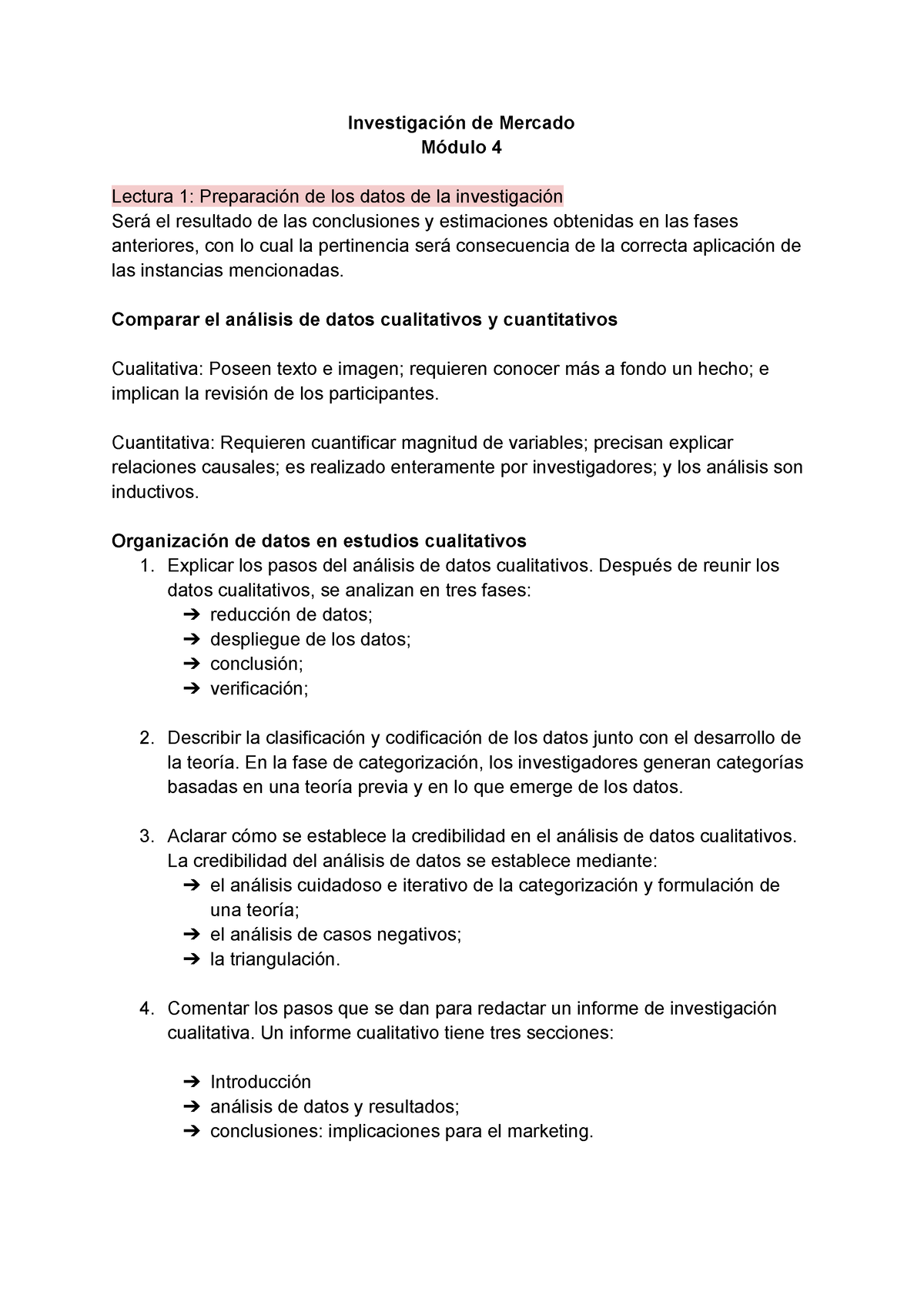 Investigación de Mercado
Módulo 4

Lectura 1: Preparación de los datos de la investigación
Será el resultado de las conclusiones y estimaciones obtenidas en las fases anteriores, con lo cual la pertinencia será consecuencia de la correcta aplicación de las instancias mencionadas.

Comparar el análisis de datos cualitativos y cuantitativos

Cualitativa: Poseen texto e imagen; requieren conocer más a fondo un hecho; e implican la revisión de los participantes.

Cuantitativa: Requieren cuantificar magnitud de variables; precisan explicar relaciones causales; es realizado enteramente por investigadores; y los análisis son inductivos.

Organización de datos en estudios cualitativos
1. Explicar los pasos del análisis de datos cualitativos. Después de reunir los datos cualitativos, se analizan en tres fases:
➔ reducción de datos;
➔ despliegue de los datos;
➔ conclusión;
➔ verificación;

2. Describir la clasificación y codificación de los datos junto con el desarrollo de la teoría. En la fase de categorización, los investigadores generan categorías basadas en una teoría previa y en lo que emerge de los datos.

3. Aclarar cómo se establece la credibilidad en el análisis de datos cualitativos. La credibilidad del análisis de datos se establece mediante:
➔ el análisis cuidadoso e iterativo de la categorización y formulación de una teoría;
➔ el análisis de casos negativos;
➔ la triangulación.

4. Comentar los pasos que se dan para redactar un informe de investigación cualitativa. Un informe cualitativo tiene tres secciones:

➔ Introducción
➔ análisis de datos y resultados;
➔ conclusiones: implicaciones para el marketing.